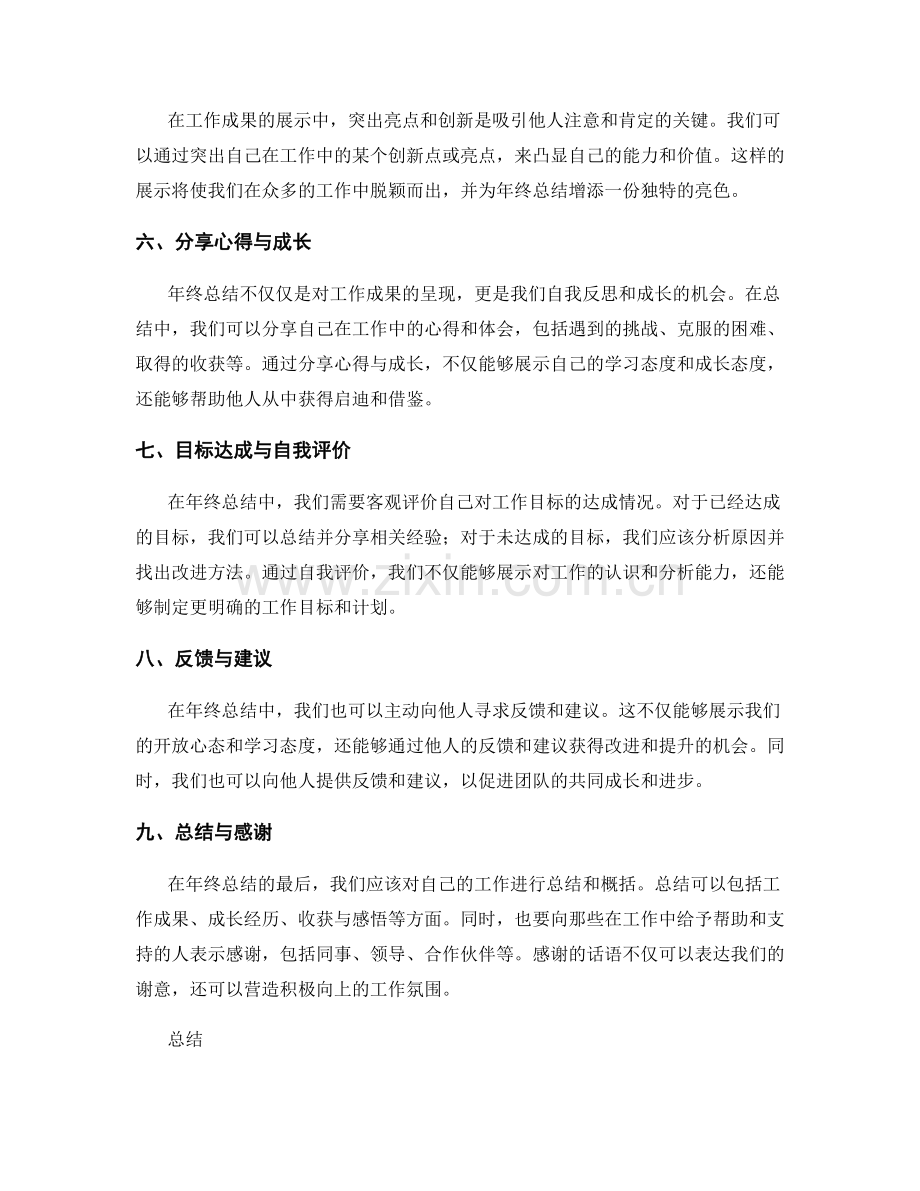 在工作成果的展示中，突出亮点和创新是吸引他人注意和肯定的关键。我们可以通过突出自己在工作中的某个创新点或亮点，来凸显自己的能力和价值。这样的展示将使我们在众多的工作中脱颖而出，并为年终总结增添一份独特的亮色。

六、分享心得与成长

年终总结不仅仅是对工作成果的呈现，更是我们自我反思和成长的机会。在总结中，我们可以分享自己在工作中的心得和体会，包括遇到的挑战、克服的困难、取得的收获等。通过分享心得与成长，不仅能够展示自己的学习态度和成长态度，还能够帮助他人从中获得启迪和借鉴。

七、目标达成与自我评价

在年终总结中，我们需要客观评价自己对工作目标的达成情况。对于已经达成的目标，我们可以总结并分享相关经验；对于未达成的目标，我们应该分析原因并找出改进方法。通过自我评价，我们不仅能够展示对工作的认识和分析能力，还能够制定更明确的工作目标和计划。

八、反馈与建议

在年终总结中，我们也可以主动向他人寻求反馈和建议。这不仅能够展示我们的开放心态和学习态度，还能够通过他人的反馈和建议获得改进和提升的机会。同时，我们也可以向他人提供反馈和建议，以促进团队的共同成长和进步。

九、总结与感谢

在年终总结的最后，我们应该对自己的工作进行总结和概括。总结可以包括工作成果、成长经历、收获与感悟等方面。同时，也要向那些在工作中给予帮助和支持的人表示感谢，包括同事、领导、合作伙伴等。感谢的话语不仅可以表达我们的谢意，还可以营造积极向上的工作氛围。

总结

www.zixin.com.cn